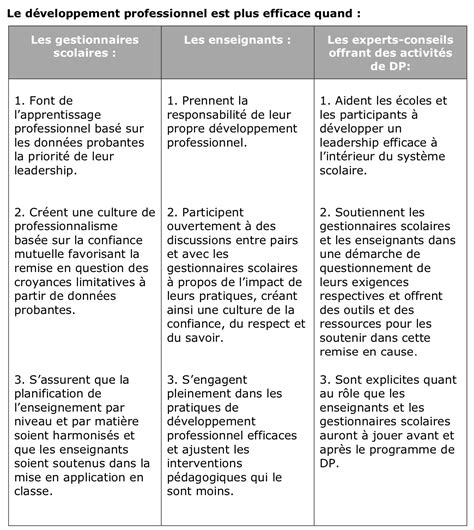 Le développement professionnel est plus efficace quand :

| Les gestionnaires scolaires : | Les enseignants : | Les experts-conseils offrant des activités de DP: |
|---|---|---|
| 1. Font de l'apprentissage professionnel basé sur les données probantes la priorité de leur leadership. | 1. Prennent la responsabilité de leur propre développement professionnel. | 1. Aident les écoles et les participants à développer un leadership efficace à l'intérieur du système scolaire. |
| 2. Créent une culture de professionnalisme basée sur la confiance mutuelle favorisant la remise en question des croyances limitatives à partir de données probantes. | 2. Participent ouvertement à des discussions entre pairs et avec les gestionnaires scolaires à propos de l'impact de leurs pratiques, créant ainsi une culture de la confiance, du respect et du savoir. | 2. Soutiennent les gestionnaires scolaires et les enseignants dans une démarche de questionnement de leurs exigences respectives et offrent des outils et des ressources pour les soutenir dans cette remise en cause. |
| 3. S'assurent que la planification de l'enseignement par niveau et par matière soient harmonisés et que les enseignants soient soutenus dans la mise en application en classe. | 3. S'engagent pleinement dans les pratiques de développement professionnel efficaces et ajustent les interventions pédagogiques qui le sont moins. | 3. Sont explicites quant au rôle que les enseignants et les gestionnaires scolaires auront à jouer avant et après le programme de DP. |